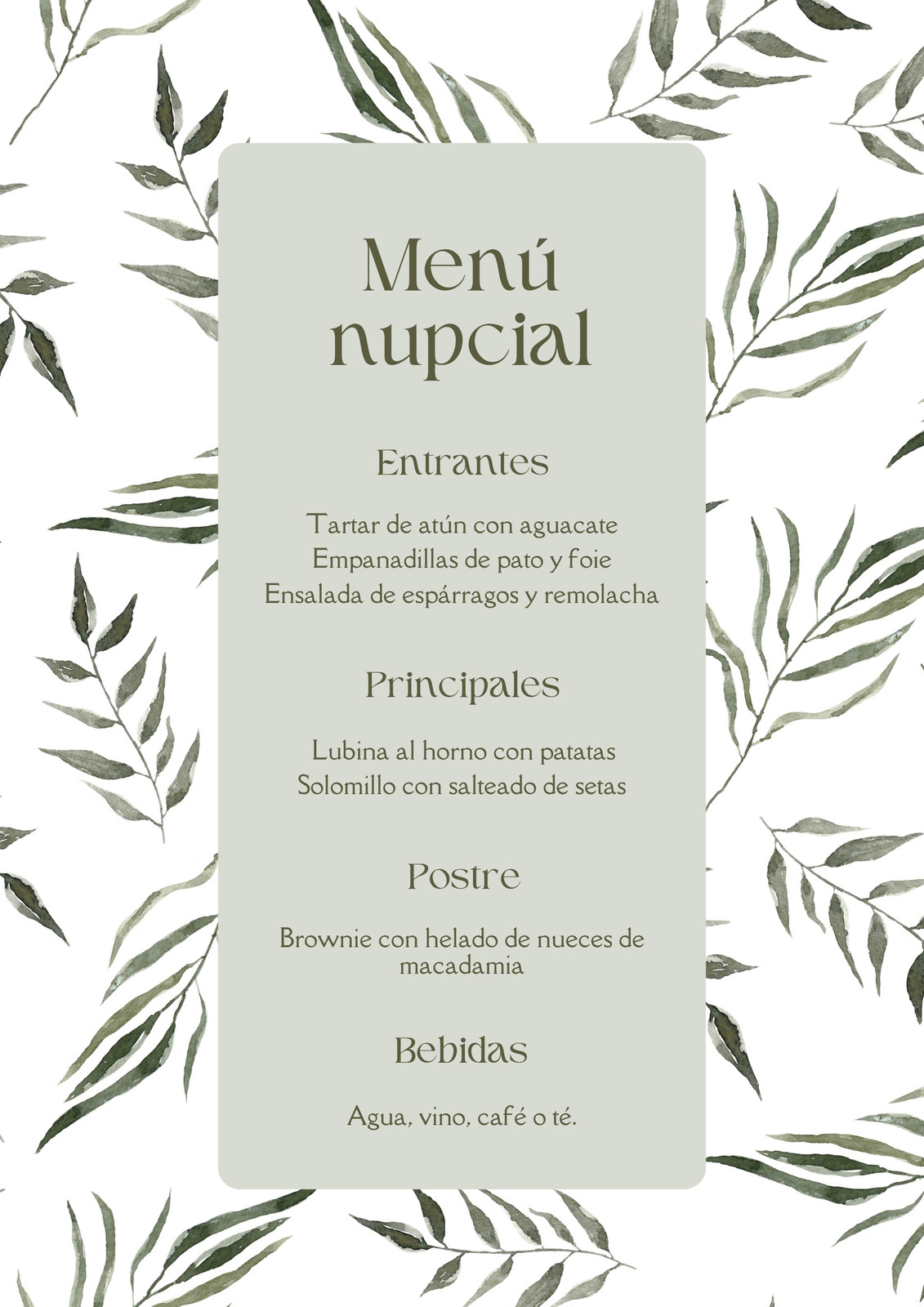 Menú nupcial

Entrantes

Tartar de atún con aguacate
Empanadillas de pato y foie
Ensalada de espárragos y remolacha

Principales

Lubina al horno con patatas
Solomillo con salteado de setas

Postre

Brownie con helado de nueces de macadamia

Bebidas

Agua, vino, café o té.